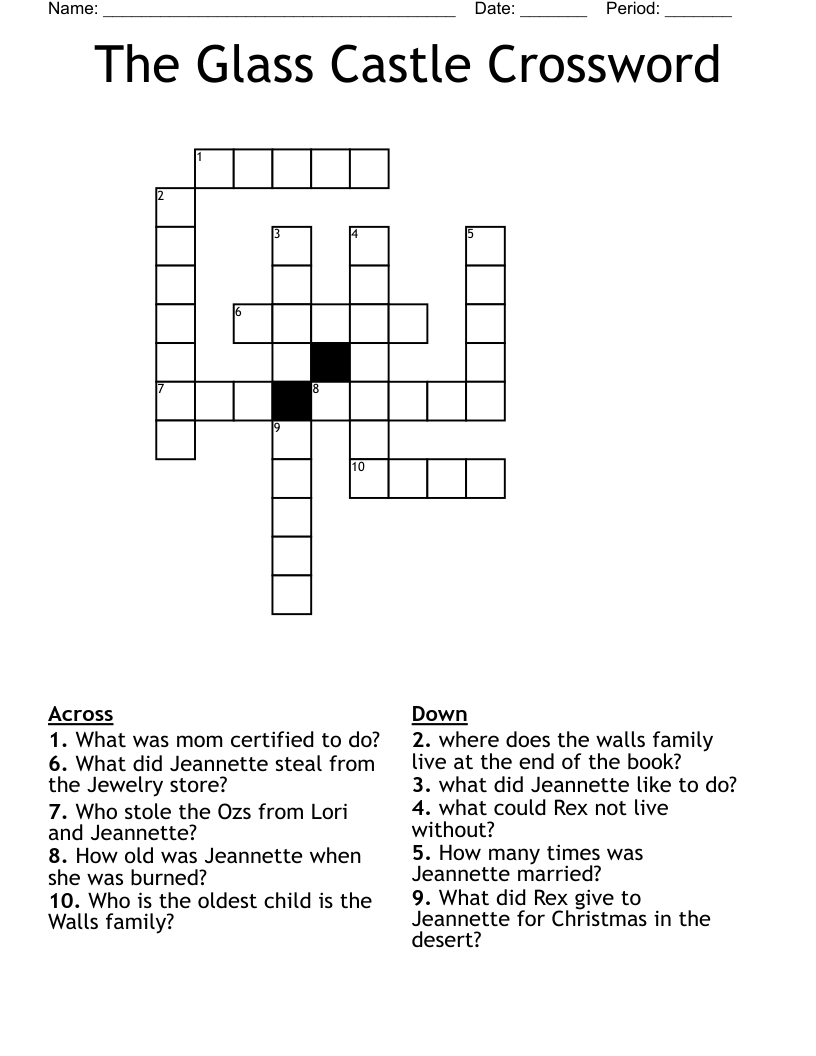 Name: ______________________________________ Date: _______ Period: _______

The Glass Castle Crossword

1
2
3
4
5
6
7
8
9
10

Across
1. What was mom certified to do?
6. What did Jeannette steal from the Jewelry store?
7. Who stole the Ozs from Lori and Jeannette?
8. How old was Jeannette when she was burned?
10. Who is the oldest child is the Walls family?

Down
2. where does the walls family live at the end of the book?
3. what did Jeannette like to do?
4. what could Rex not live without?
5. How many times was Jeannette married?
9. What did Rex give to Jeannette for Christmas in the desert?